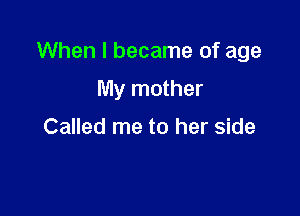 When I became of age

My mother

Called me to her side